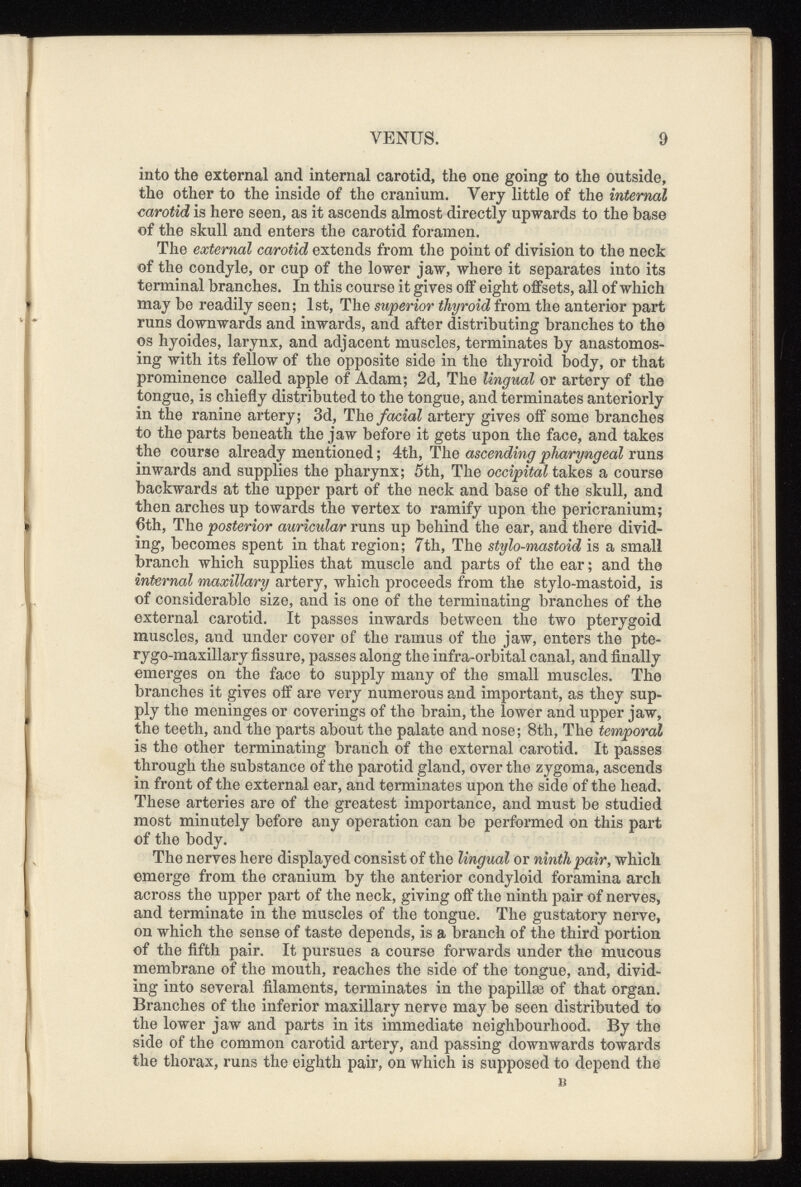 VENUS. 9

into the external and internal carotid, the one going to the outside, the other to the inside of the cranium. Very little of the internal carotid is here seen, as it ascends almost directly upwards to the base of the skull and enters the carotid foramen.

The external carotid extends from the point of division to the neck of the condyle, or cup of the lower jaw, where it separates into its terminal branches. In this course it gives off eight offsets, all of which may be readily seen; 1st, The superior thyroid from the anterior part runs downwards and inwards, and after distributing branches to the os hyoides, larynx, and adjacent muscles, terminates by anastomosing with its fellow of the opposite side in the thyroid body, or that prominence called apple of Adam; 2d, The lingual or artery of the tongue, is chiefly distributed to the tongue, and terminates anteriorly in the ranine artery; 3d, The facial artery gives off some branches to the parts beneath the jaw before it gets upon the face, and takes the course already mentioned; 4th, The ascending pharyngeal runs inwards and supplies the pharynx; 5th, The occipital takes a course backwards at the upper part of the neck and base of the skull, and then arches up towards the vertex to ramify upon the pericranium; 6th, The posterior auricular runs up behind the ear, and there dividing, becomes spent in that region; 7th, The stylo-mastoid is a small branch which supplies that muscle and parts of the ear; and the internal maxillary artery, which proceeds from the stylo-mastoid, is of considerable size, and is one of the terminating branches of the external carotid. It passes inwards between the two pterygoid muscles, and under cover of the ramus of the jaw, enters the pterygo-maxillary fissure, passes along the infra-orbital canal, and finally emerges on the face to supply many of the small muscles. The branches it gives off are very numerous and important, as they supply the meninges or coverings of the brain, the lower and upper jaw, the teeth, and the parts about the palate and nose; 8th, The temporal is the other terminating branch of the external carotid. It passes through the substance of the parotid gland, over the zygoma, ascends in front of the external ear, and terminates upon the side of the head. These arteries are of the greatest importance, and must be studied most minutely before any operation can be performed on this part of the body.

The nerves here displayed consist of the lingual or ninth pair, which emerge from the cranium by the anterior condyloid foramina arch across the upper part of the neck, giving off the ninth pair of nerves, and terminate in the muscles of the tongue. The gustatory nerve, on which the sense of taste depends, is a branch of the third portion of the fifth pair. It pursues a course forwards under the mucous membrane of the mouth, reaches the side of the tongue, and, dividing into several filaments, terminates in the papillæ of that organ. Branches of the inferior maxillary nerve may be seen distributed to the lower jaw and parts in its immediate neighbourhood. By the side of the common carotid artery, and passing downwards towards the thorax, runs the eighth pair, on which is supposed to depend the

B